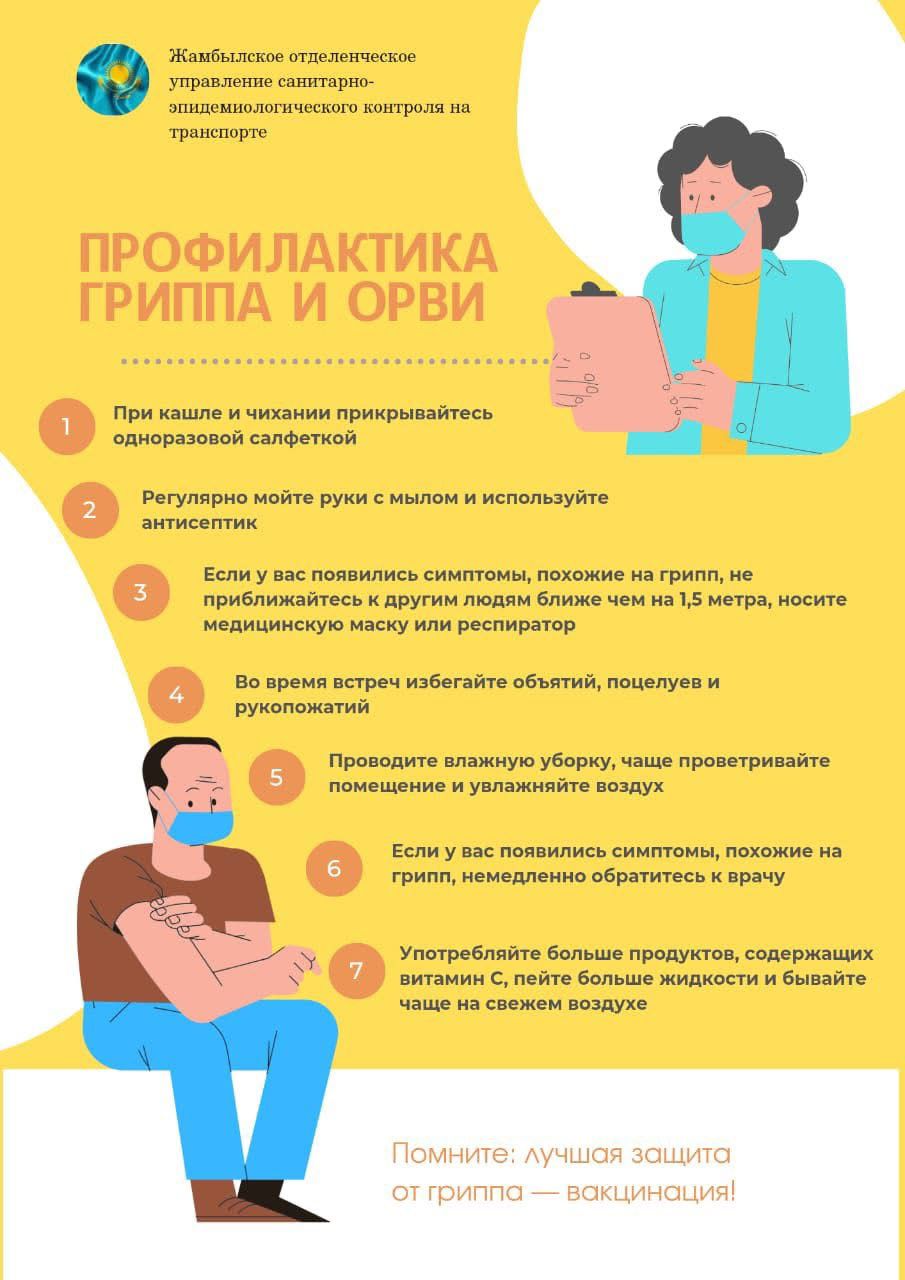 Жамбылское отделенческое управление санитарно-эпидемиологического контроля на транспорте

ПРОФИЛАКТИКА ГРИППА И ОРВИ

1 При кашле и чихании прикрывайтесь одноразовой салфеткой

2 Регулярно мойте руки с мылом и используйте антисептик

3 Если у вас появились симптомы, похожие на грипп, не приближайтесь к другим людям ближе чем на 1,5 метра, носите медицинскую маску или респиратор

4 Во время встреч избегайте объятий, поцелуев и рукопожатий

5 Проводите влажную уборку, чаще проветривайте помещение и увлажняйте воздух

6 Если у вас появились симптомы, похожие на грипп, немедленно обратитесь к врачу

7 Употребляйте больше продуктов, содержащих витамин С, пейте больше жидкости и бывайте чаще на свежем воздухе

Помните: лучшая защита от гриппа — вакцинация!